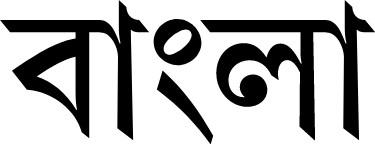 বাংলা